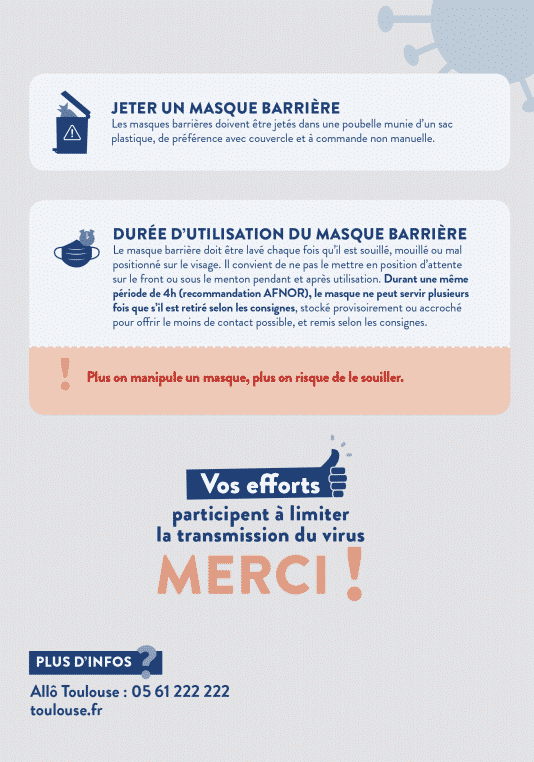 JETER UN MASQUE BARRIÈRE
Les masques barrières doivent être jetés dans une poubelle munie d'un sac plastique, de préférence avec couvercle et à commande non manuelle.

DURÉE D'UTILISATION DU MASQUE BARRIÈRE
Le masque barrière doit être lavé chaque fois qu'il est souillé, mouillé ou mal positionné sur le visage. Il convient de ne pas le mettre en position d'attente sur le front ou sous le menton pendant et après utilisation. Durant une même période de 4h (recommandation AFNOR), le masque ne peut servir plusieurs fois que s'il est retiré selon les consignes, stocké provisoirement ou accroché pour offrir le moins de contact possible, et remis selon les consignes.

!
Plus on manipule un masque, plus on risque de le souiller.

Vos efforts
participent à limiter
la transmission du virus
MERCI !

PLUS D'INFOS ?
Allô Toulouse : 05 61 222 222
toulouse.fr